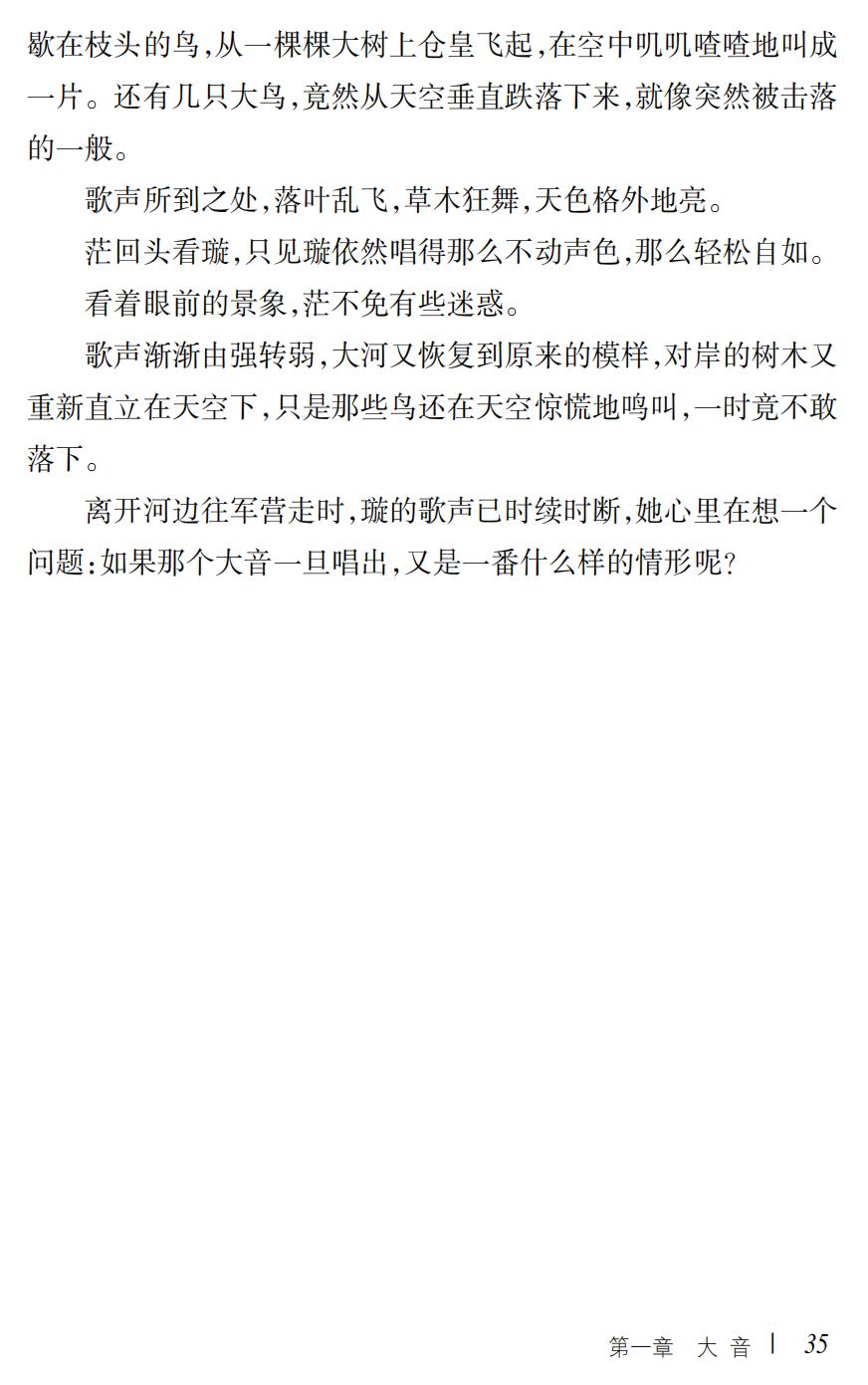 歇在枝头的鸟,从一棵棵大树上仓皇飞起,在空中叽叽喳喳地叫成一片。还有几只大鸟,竟然从天空垂直跌落下来,就像突然被击落的一般。

歌声所到之处,落叶乱飞,草木狂舞,天色格外地亮。

茫回头看璇,只见璇依然唱得那么不动声色,那么轻松自如。

看着眼前的景象,茫不免有些迷惑。

歌声渐渐由强转弱,大河又恢复到原来的模样,对岸的树木又重新直立在天空下,只是那些鸟还在天空惊慌地鸣叫,一时竟不敢落下。

离开河边往军营走时,璇的歌声已时续时断,她心里在想一个问题:如果那个大音一旦唱出,又是一番什么样的情形呢?

第一章　大 音 | 35